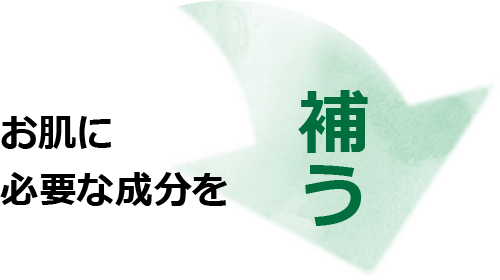 お肌に
必要な成分を

補う